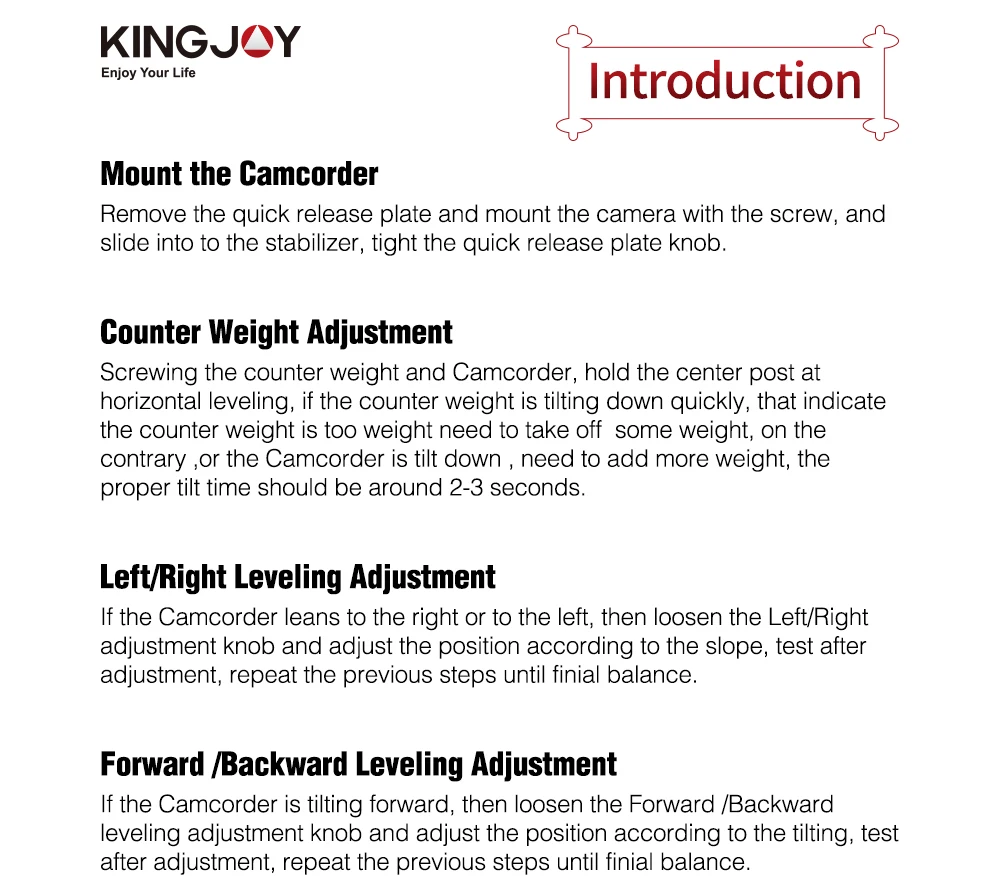 KINGJOY
Enjoy Your Life

Introduction

Mount the Camcorder

Remove the quick release plate and mount the camera with the screw, and slide into to the stabilizer, tight the quick release plate knob.

Counter Weight Adjustment

Screwing the counter weight and Camcorder, hold the center post at horizontal leveling, if the counter weight is tilting down quickly, that indicate the counter weight is too weight need to take off some weight, on the contrary ,or the Camcorder is tilt down , need to add more weight, the proper tilt time should be around 2-3 seconds.

Left/Right Leveling Adjustment

If the Camcorder leans to the right or to the left, then loosen the Left/Right adjustment knob and adjust the position according to the slope, test after adjustment, repeat the previous steps until finial balance.

Forward /Backward Leveling Adjustment

If the Camcorder is tilting forward, then loosen the Forward /Backward leveling adjustment knob and adjust the position according to the tilting, test after adjustment, repeat the previous steps until finial balance.